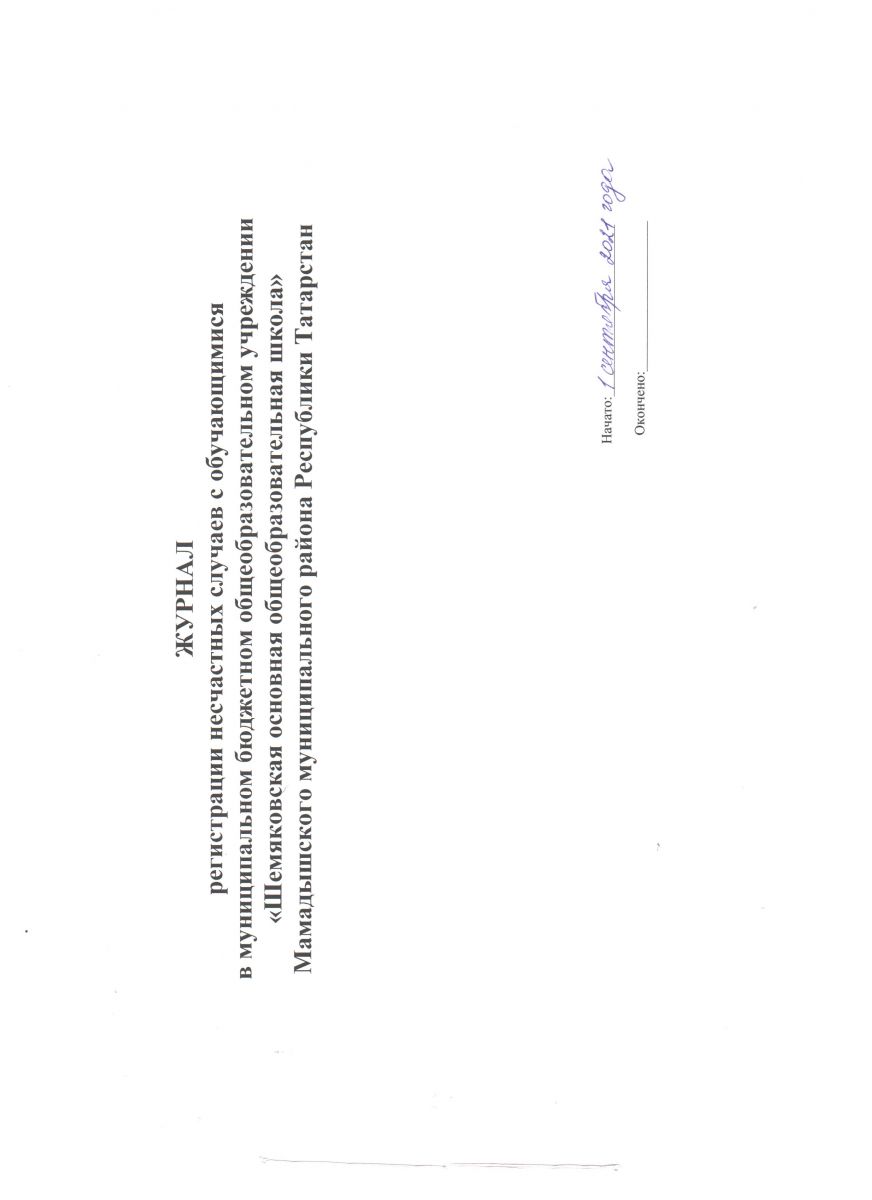 ЖУРНАЛ

регистрации несчастных случаев с обучающимися в муниципальном бюджетном общеобразовательном учреждении «Шемяковская основная общеобразовательная школа» Мамадышского муниципального района Республики Татарстан

Начато: 1 сентября 2021 года

Окончено: ____